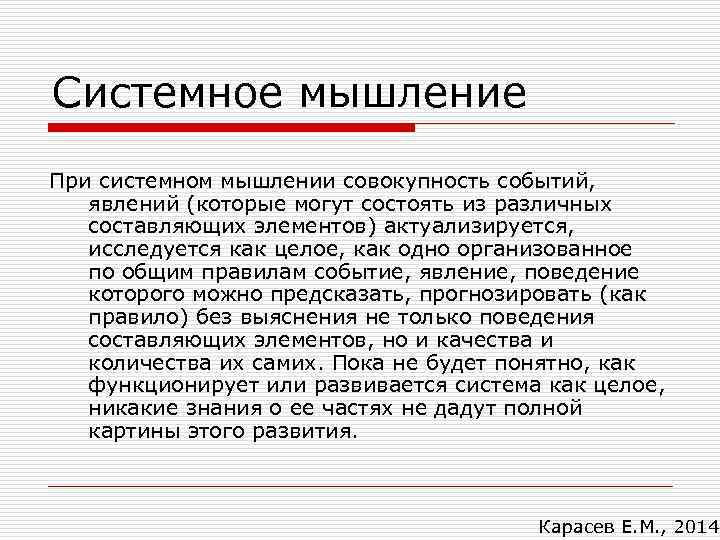 Системное мышление

При системном мышлении совокупность событий, явлений (которые могут состоять из различных составляющих элементов) актуализируется, исследуется как целое, как одно организованное по общим правилам событие, явление, поведение которого можно предсказать, прогнозировать (как правило) без выяснения не только поведения составляющих элементов, но и качества и количества их самих. Пока не будет понятно, как функционирует или развивается система как целое, никакие знания о ее частях не дадут полной картины этого развития.

Карасев Е.М., 2014